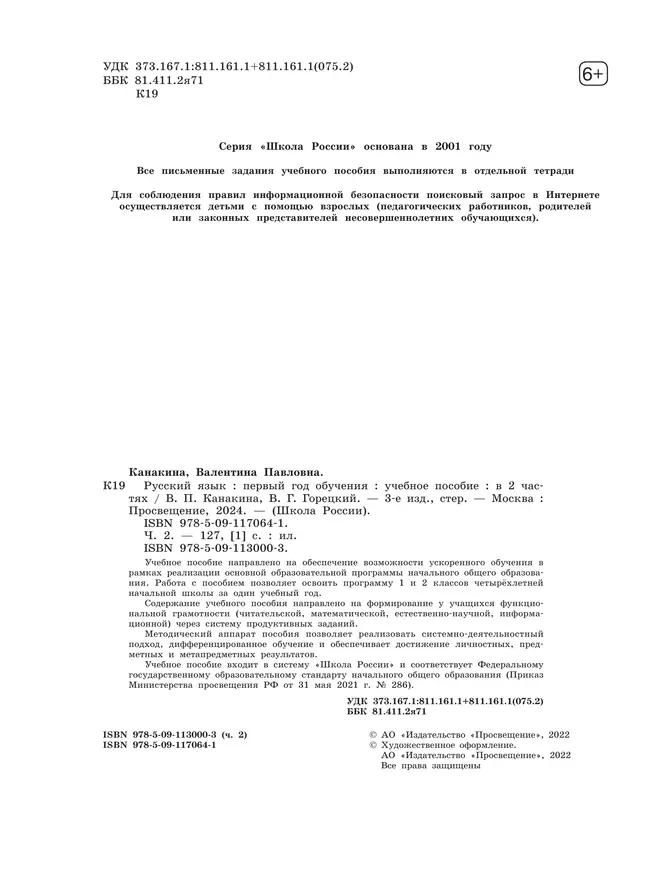 УДК 373.167.1:811.161.1+811.161.1(075.2)
ББК 81.411.2я71
К19

6+

Серия «Школа России» основана в 2001 году

Все письменные задания учебного пособия выполняются в отдельной тетради

Для соблюдения правил информационной безопасности поисковый запрос в Интернете осуществляется детьми с помощью взрослых (педагогических работников, родителей или законных представителей несовершеннолетних обучающихся).

Канакина, Валентина Павловна.
К19 Русский язык : первый год обучения : учебное пособие : в 2 частях / В. П. Канакина, В. Г. Горецкий. — 3-е изд., стер. — Москва : Просвещение, 2024. — (Школа России).
ISBN 978-5-09-117064-1.
Ч. 2. — 127, [1] с. : ил.
ISBN 978-5-09-113000-3.

Учебное пособие направлено на обеспечение возможности ускоренного обучения в рамках реализации основной образовательной программы начального общего образования. Работа с пособием позволяет освоить программу 1 и 2 классов четырёхлетней начальной школы за один учебный год.

Содержание учебного пособия направлено на формирование у учащихся функциональной грамотности (читательской, математической, естественно-научной, информационной) через систему продуктивных заданий.

Методический аппарат пособия позволяет реализовать системно-деятельностный подход, дифференцированное обучение и обеспечивает достижение личностных, предметных и метапредметных результатов.

Учебное пособие входит в систему «Школа России» и соответствует Федеральному государственному образовательному стандарту начального общего образования (Приказ Министерства просвещения РФ от 31 мая 2021 г. № 286).

УДК 373.167.1:811.161.1+811.161.1(075.2)
ББК 81.411.2я71

ISBN 978-5-09-113000-3 (ч. 2)
ISBN 978-5-09-117064-1

© АО «Издательство «Просвещение», 2022
© Художественное оформление.
АО «Издательство «Просвещение», 2022
Все права защищены